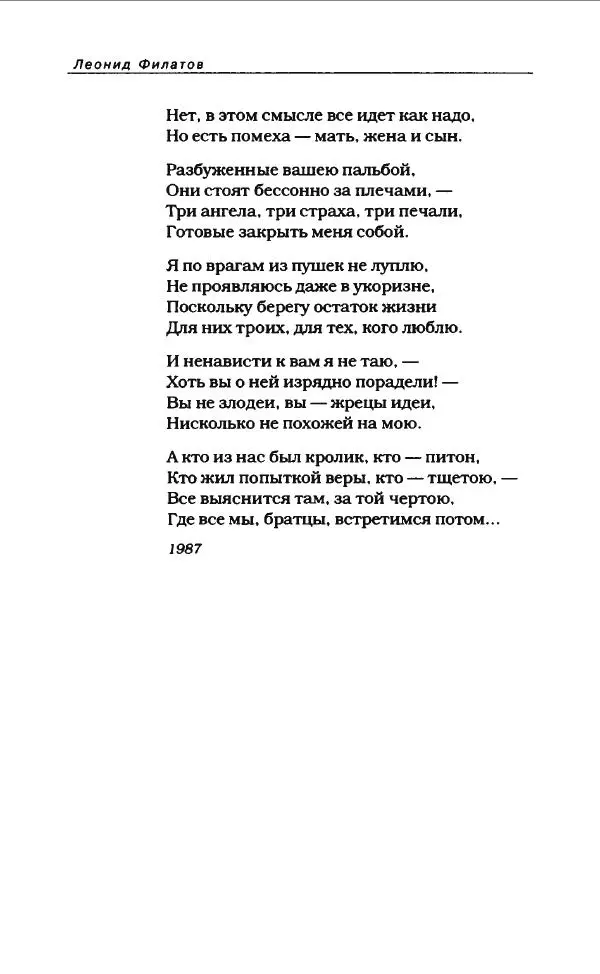 Леонид Филатов

Нет, в этом смысле все идет как надо,
Но есть помеха — мать, жена и сын.

Разбуженные вашею пальбой,
Они стоят бессонно за плечами, —
Три ангела, три страха, три печали,
Готовые закрыть меня собой.

Я по врагам из пушек не луплю,
Не проявляюсь даже в укоризне,
Поскольку берегу остаток жизни
Для них троих, для тех, кого люблю.

И ненависти к вам я не таю, —
Хоть вы о ней изрядно порадели! —
Вы не злодеи, вы — жрецы идеи,
Нисколько не похожей на мою.

А кто из нас был кролик, кто — питон,
Кто жил попыткой веры, кто — тщетою, —
Все выяснится там, за той чертою,
Где все мы, братцы, встретимся потом...

1987